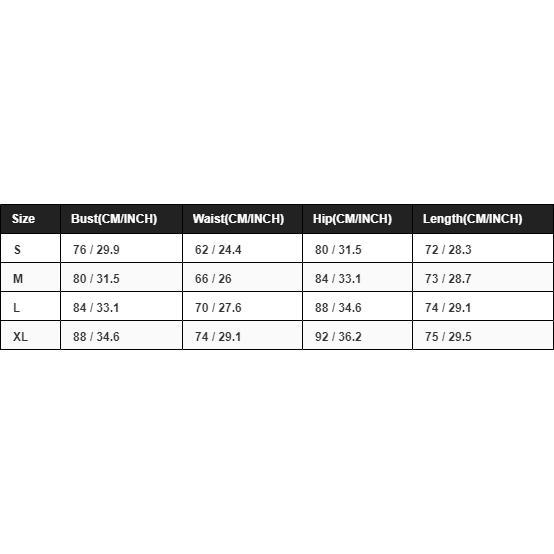 | Size | Bust(CM/INCH) | Waist(CM/INCH) | Hip(CM/INCH) | Length(CM/INCH) |
|---|---|---|---|---|
| S | 76 / 29.9 | 62 / 24.4 | 80 / 31.5 | 72 / 28.3 |
| M | 80 / 31.5 | 66 / 26 | 84 / 33.1 | 73 / 28.7 |
| L | 84 / 33.1 | 70 / 27.6 | 88 / 34.6 | 74 / 29.1 |
| XL | 88 / 34.6 | 74 / 29.1 | 92 / 36.2 | 75 / 29.5 |